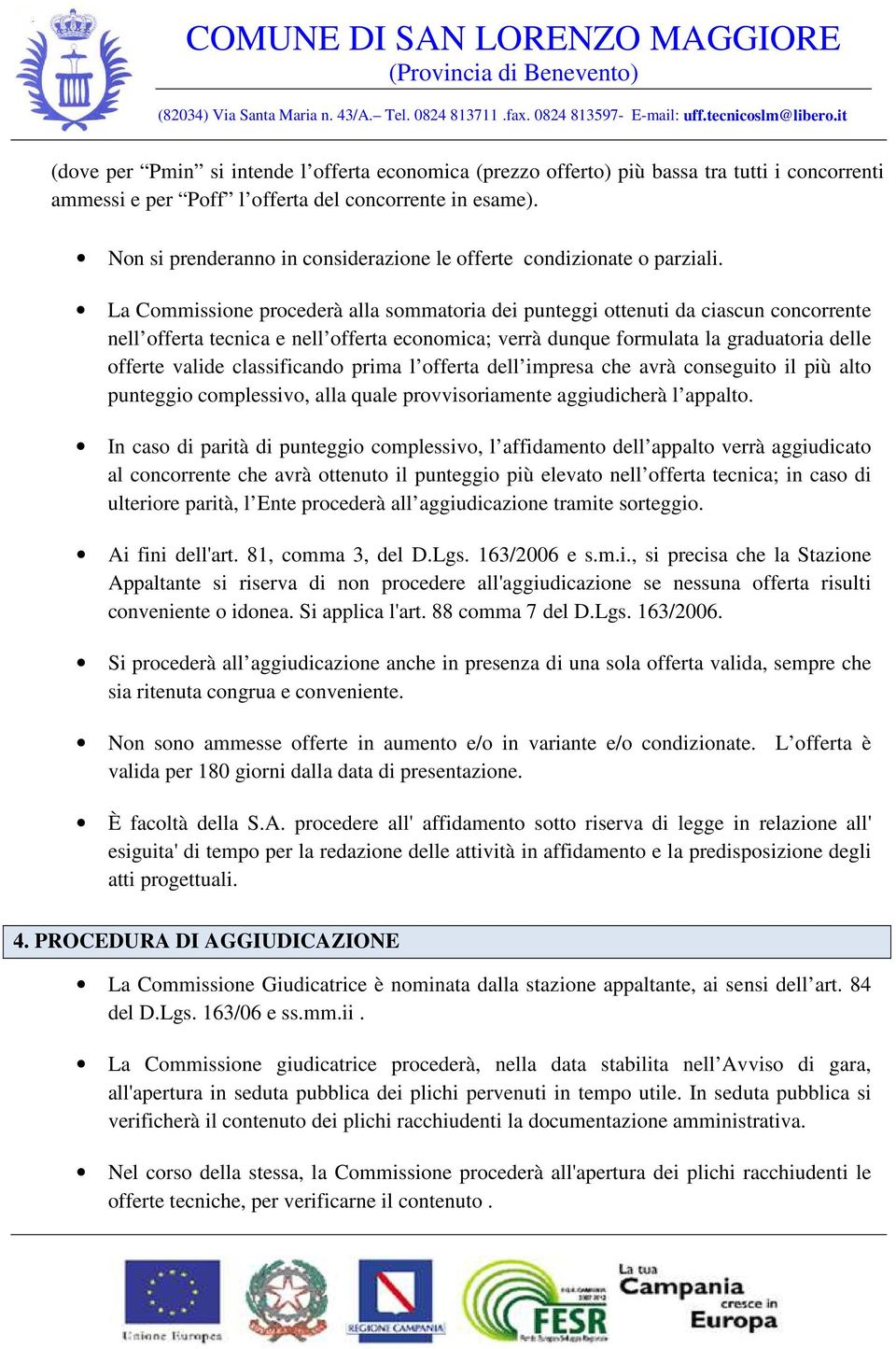 COMUNE DI SAN LORENZO MAGGIORE
(Provincia di Benevento)
(82034) Via Santa Maria n. 43/A.– Tel. 0824 813711 .fax. 0824 813597- E-mail: uff.tecnicoslm@libero.it

(dove per “Pmin” si intende l’offerta economica (prezzo offerto) più bassa tra tutti i concorrenti ammessi e per “Poff” l’offerta del concorrente in esame).

• Non si prenderanno in considerazione le offerte condizionate o parziali.

• La Commissione procederà alla sommatoria dei punteggi ottenuti da ciascun concorrente nell’offerta tecnica e nell’offerta economica; verrà dunque formulata la graduatoria delle offerte valide classificando prima l’offerta dell’impresa che avrà conseguito il più alto punteggio complessivo, alla quale provvisoriamente aggiudicherà l’appalto.

• In caso di parità di punteggio complessivo, l’affidamento dell’appalto verrà aggiudicato al concorrente che avrà ottenuto il punteggio più elevato nell’offerta tecnica; in caso di ulteriore parità, l’Ente procederà all’aggiudicazione tramite sorteggio.

• Ai fini dell'art. 81, comma 3, del D.Lgs. 163/2006 e s.m.i., si precisa che la Stazione Appaltante si riserva di non procedere all'aggiudicazione se nessuna offerta risulti conveniente o idonea. Si applica l'art. 88 comma 7 del D.Lgs. 163/2006.

• Si procederà all’aggiudicazione anche in presenza di una sola offerta valida, sempre che sia ritenuta congrua e conveniente.

• Non sono ammesse offerte in aumento e/o in variante e/o condizionate. L’offerta è valida per 180 giorni dalla data di presentazione.

• È facoltà della S.A. procedere all' affidamento sotto riserva di legge in relazione all' esiguita' di tempo per la redazione delle attività in affidamento e la predisposizione degli atti progettuali.

4. PROCEDURA DI AGGIUDICAZIONE

• La Commissione Giudicatrice è nominata dalla stazione appaltante, ai sensi dell’art. 84 del D.Lgs. 163/06 e ss.mm.ii .

• La Commissione giudicatrice procederà, nella data stabilita nell’Avviso di gara, all'apertura in seduta pubblica dei plichi pervenuti in tempo utile. In seduta pubblica si verificherà il contenuto dei plichi racchiudenti la documentazione amministrativa.

• Nel corso della stessa, la Commissione procederà all'apertura dei plichi racchiudenti le offerte tecniche, per verificarne il contenuto .

Unione Europea
REGIONE CAMPANIA
FESR
La tua Campania cresce in Europa